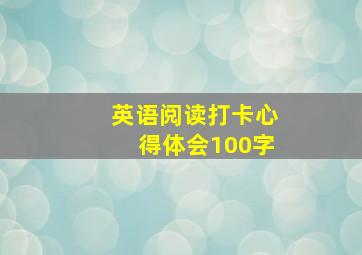 英语阅读打卡心得体会100字